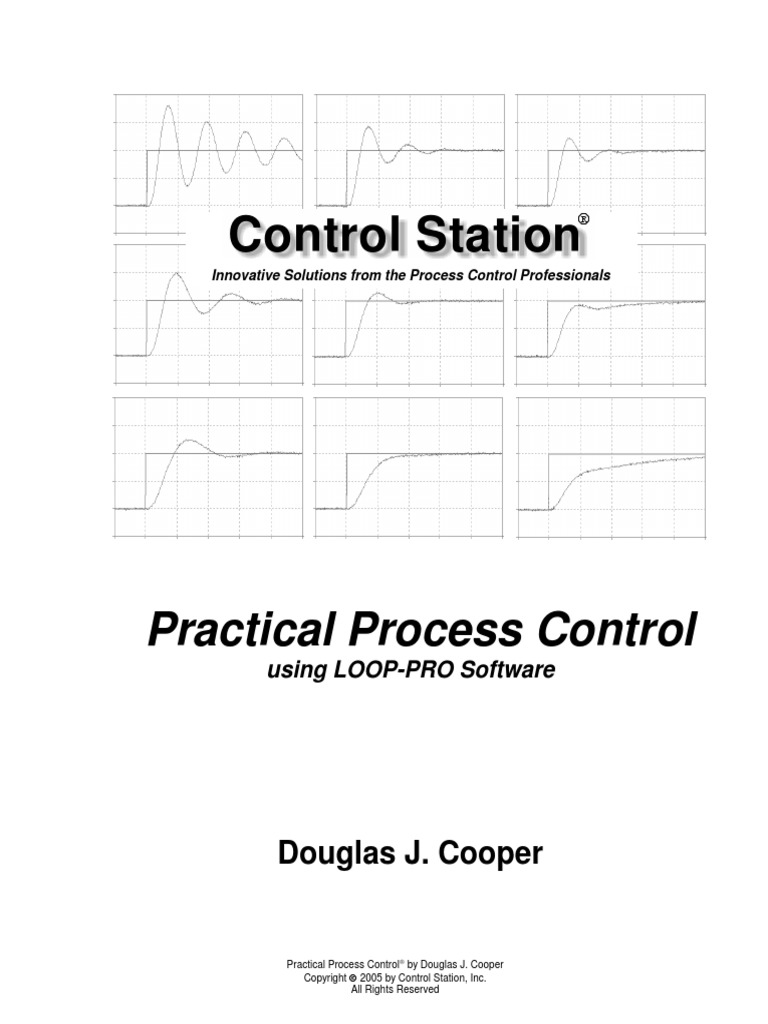 Control Station®

Innovative Solutions from the Process Control Professionals

Practical Process Control

using LOOP-PRO Software

Douglas J. Cooper

Practical Process Control® by Douglas J. Cooper
Copyright © 2005 by Control Station, Inc.
All Rights Reserved